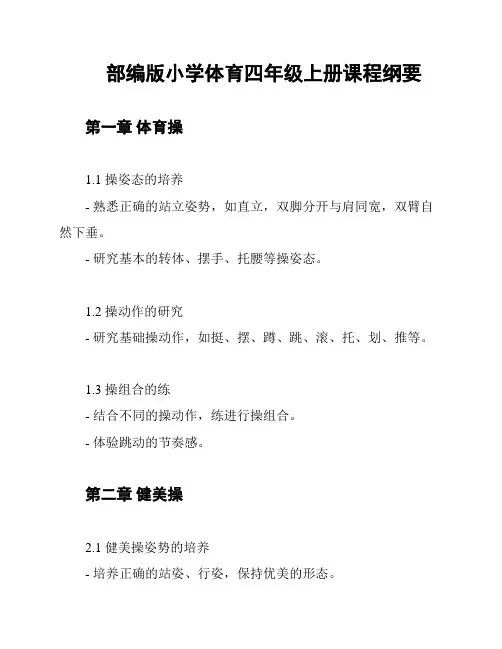 部编版小学体育四年级上册课程纲要

第一章 体育操

1.1 操姿态的培养
- 熟悉正确的站立姿势，如直立，双脚分开与肩同宽，双臂自然下垂。
- 研究基本的转体、摆手、托腰等操姿态。

1.2 操动作的研究
- 研究基础操动作，如挺、摆、蹲、跳、滚、托、划、推等。

1.3 操组合的练
- 结合不同的操动作，练进行操组合。
- 体验跳动的节奏感。

第二章 健美操

2.1 健美操姿势的培养
- 培养正确的站姿、行姿，保持优美的形态。